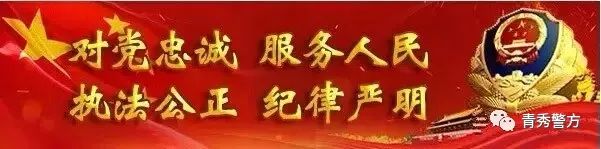 对党忠诚 服务人民
执法公正 纪律严明

青秀警方